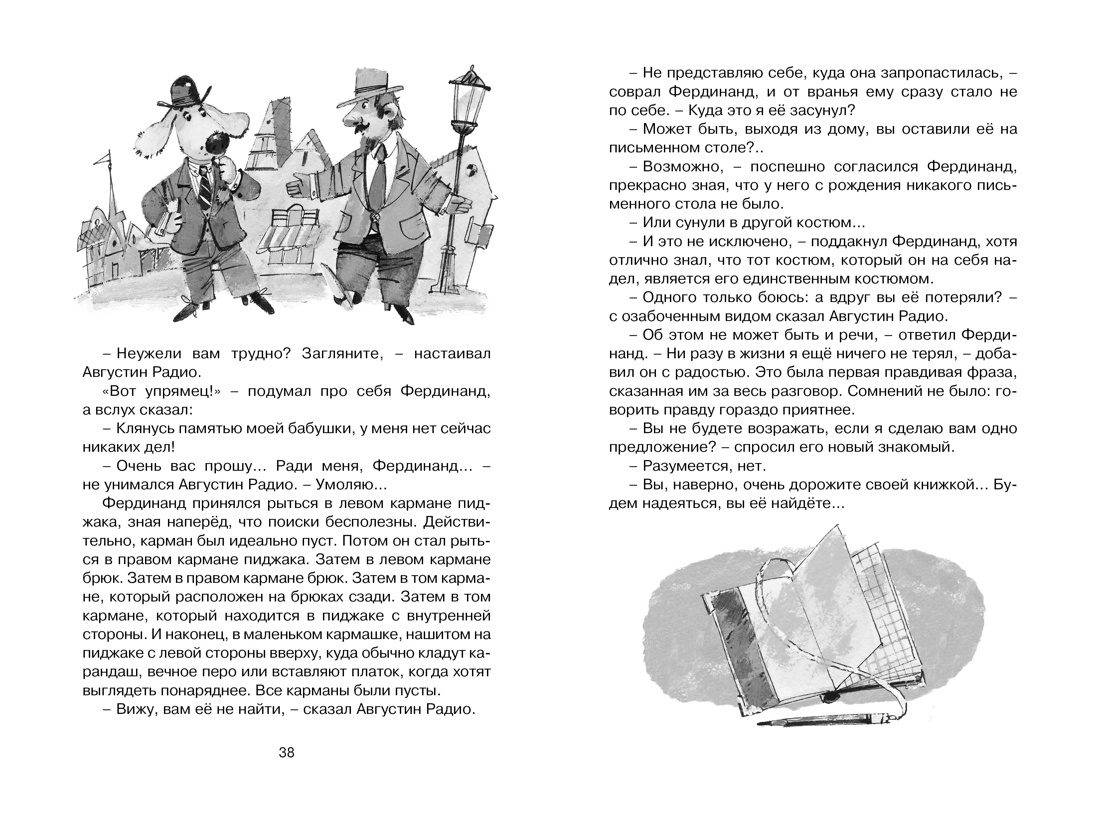 – Неужели вам трудно? Загляните, – настаивал Августин Радио.

«Вот упрямец!» – подумал про себя Фердинанд, а вслух сказал:

– Клянусь памятью моей бабушки, у меня нет сейчас никаких дел!

– Очень вас прошу... Ради меня, Фердинанд... – не унимался Августин Радио. – Умоляю...

Фердинанд принялся рыться в левом кармане пиджака, зная наперёд, что поиски бесполезны. Действительно, карман был идеально пуст. Потом он стал рыться в правом кармане пиджака. Затем в левом кармане брюк. Затем в правом кармане брюк. Затем в том кармане, который расположен на брюках сзади. Затем в том кармане, который находится в пиджаке с внутренней стороны. И наконец, в маленьком кармашке, нашитом на пиджаке с левой стороны вверху, куда обычно кладут карандаш, вечное перо или вставляют платок, когда хотят выглядеть понаряднее. Все карманы были пусты.

– Вижу, вам её не найти, – сказал Августин Радио.

38

– Не представляю себе, куда она запропастилась, – соврал Фердинанд, и от вранья ему сразу стало не по себе. – Куда это я её засунул?

– Может быть, выходя из дому, вы оставили её на письменном столе?..

– Возможно, – поспешно согласился Фердинанд, прекрасно зная, что у него с рождения никакого письменного стола не было.

– Или сунули в другой костюм...

– И это не исключено, – поддакнул Фердинанд, хотя отлично знал, что тот костюм, который он на себя надел, является его единственным костюмом.

– Одного только боюсь: а вдруг вы её потеряли? – с озабоченным видом сказал Августин Радио.

– Об этом не может быть и речи, – ответил Фердинанд. – Ни разу в жизни я ещё ничего не терял, – добавил он с радостью. Это была первая правдивая фраза, сказанная им за весь разговор. Сомнений не было: говорить правду гораздо приятнее.

– Вы не будете возражать, если я сделаю вам одно предложение? – спросил его новый знакомый.

– Разумеется, нет.

– Вы, наверно, очень дорожите своей книжкой... Будем надеяться, вы её найдёте...